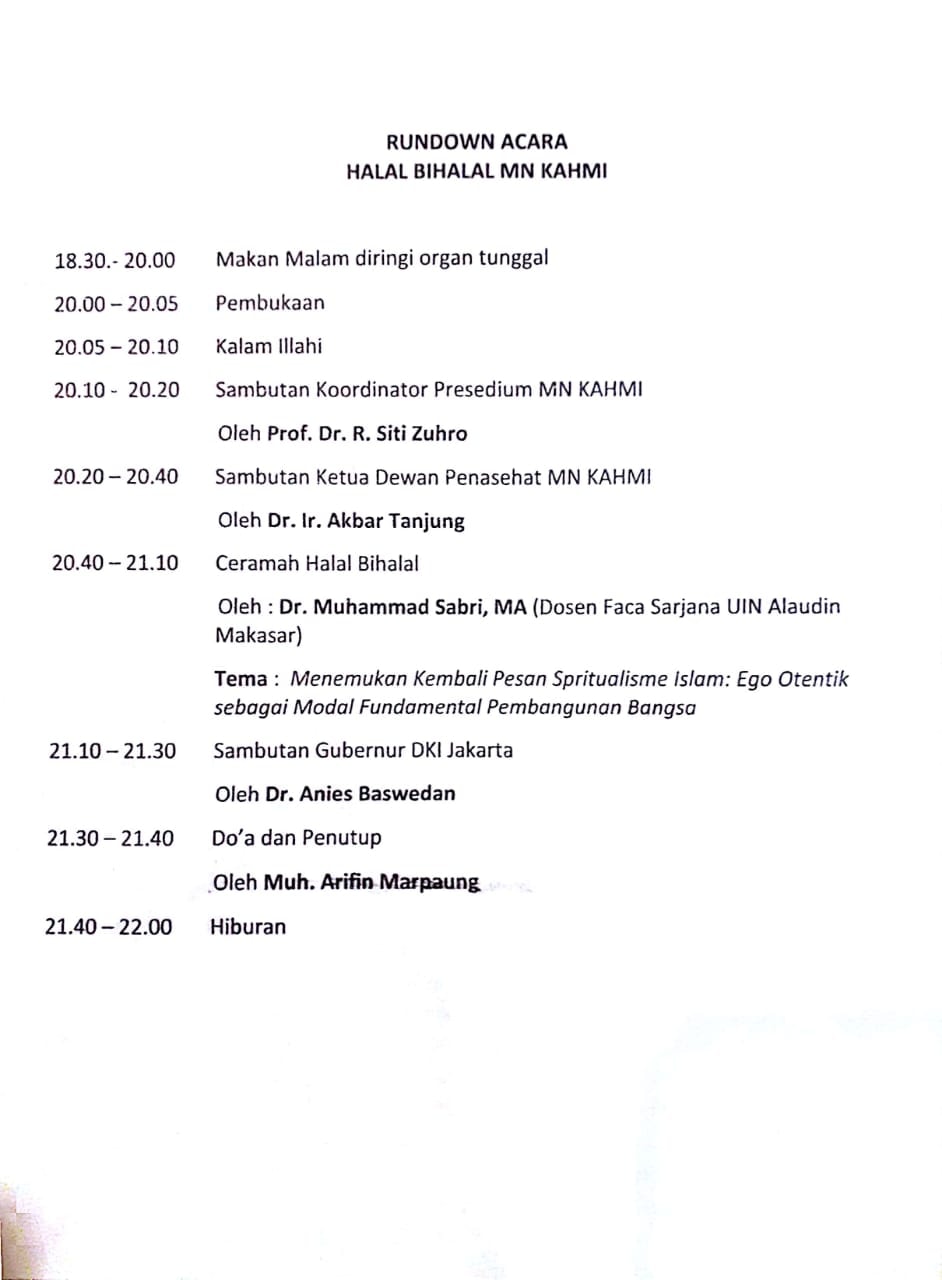 RUNDOWN ACARA
HALAL BIHALAL MN KAHMI

18.30.- 20.00 Makan Malam diringi organ tunggal

20.00 – 20.05 Pembukaan

20.05 – 20.10 Kalam Illahi

20.10 - 20.20 Sambutan Koordinator Presedium MN KAHMI

Oleh Prof. Dr. R. Siti Zuhro

20.20 – 20.40 Sambutan Ketua Dewan Penasehat MN KAHMI

Oleh Dr. Ir. Akbar Tanjung

20.40 – 21.10 Ceramah Halal Bihalal

Oleh : Dr. Muhammad Sabri, MA (Dosen Faca Sarjana UIN Alaudin Makasar)

Tema : Menemukan Kembali Pesan Spritualisme Islam: Ego Otentik sebagai Modal Fundamental Pembangunan Bangsa

21.10 – 21.30 Sambutan Gubernur DKI Jakarta

Oleh Dr. Anies Baswedan

21.30 – 21.40 Do'a dan Penutup

Oleh Muh. Arifin Marpaung

21.40 – 22.00 Hiburan